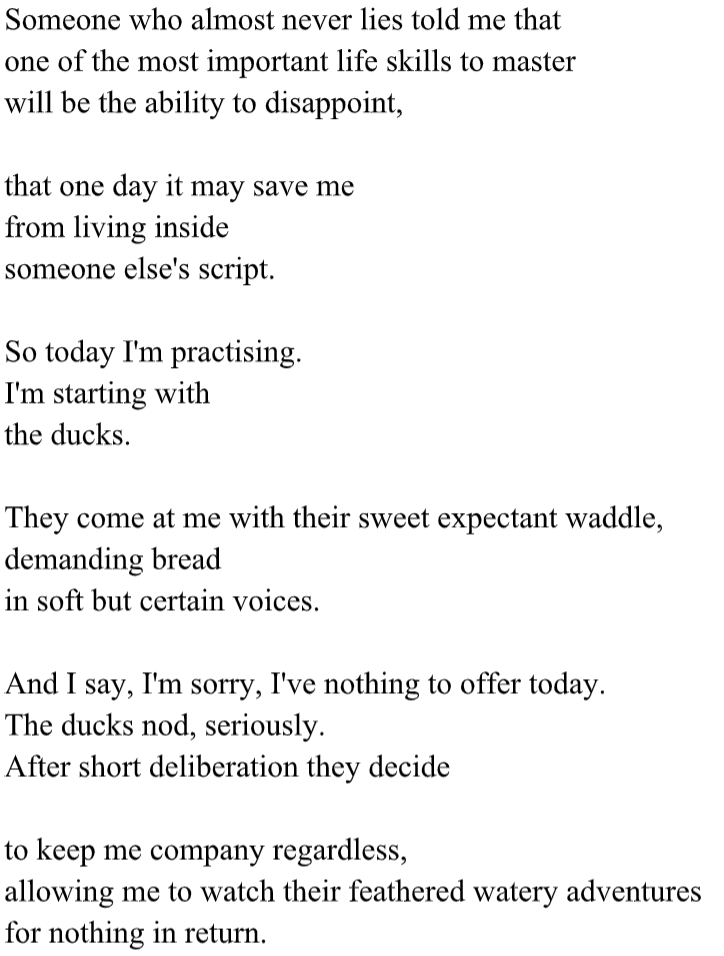 Someone who almost never lies told me that
one of the most important life skills to master
will be the ability to disappoint,

that one day it may save me
from living inside
someone else's script.

So today I'm practising.
I'm starting with
the ducks.

They come at me with their sweet expectant waddle,
demanding bread
in soft but certain voices.

And I say, I'm sorry, I've nothing to offer today.
The ducks nod, seriously.
After short deliberation they decide

to keep me company regardless,
allowing me to watch their feathered watery adventures
for nothing in return.